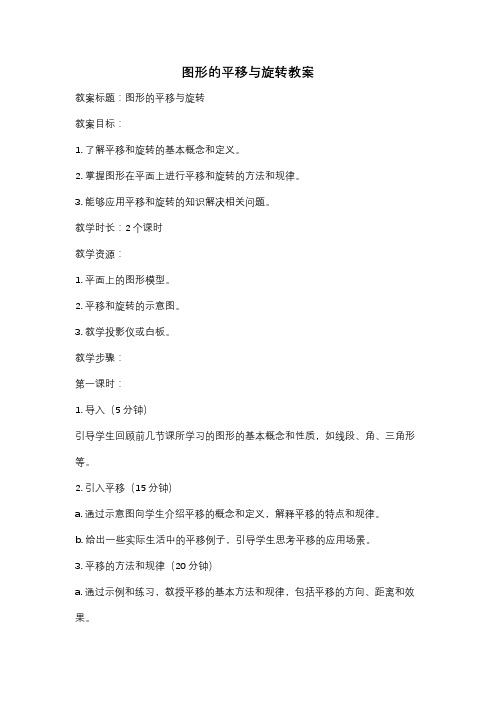 图形的平移与旋转教案

教案标题：图形的平移与旋转

教案目标：

1. 了解平移和旋转的基本概念和定义。

2. 掌握图形在平面上进行平移和旋转的方法和规律。

3. 能够应用平移和旋转的知识解决相关问题。

教学时长：2 个课时

教学资源：

1. 平面上的图形模型。

2. 平移和旋转的示意图。

3. 教学投影仪或白板。

教学步骤：

第一课时：

1. 导入（5 分钟）

引导学生回顾前几节课所学习的图形的基本概念和性质，如线段、角、三角形等。

2. 引入平移（15 分钟）

a. 通过示意图向学生介绍平移的概念和定义，解释平移的特点和规律。

b. 给出一些实际生活中的平移例子，引导学生思考平移的应用场景。

3. 平移的方法和规律（20 分钟）

a. 通过示例和练习，教授平移的基本方法和规律，包括平移的方向、距离和效果。